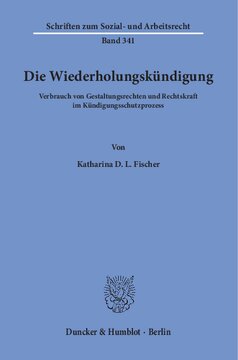 Schriften zum Sozial- und Arbeitsrecht
Band 341

Die Wiederholungskündigung

Verbrauch von Gestaltungsrechten und Rechtskraft im Kündigungsschutzprozess

Von

Katharina D. L. Fischer

Duncker & Humblot · Berlin